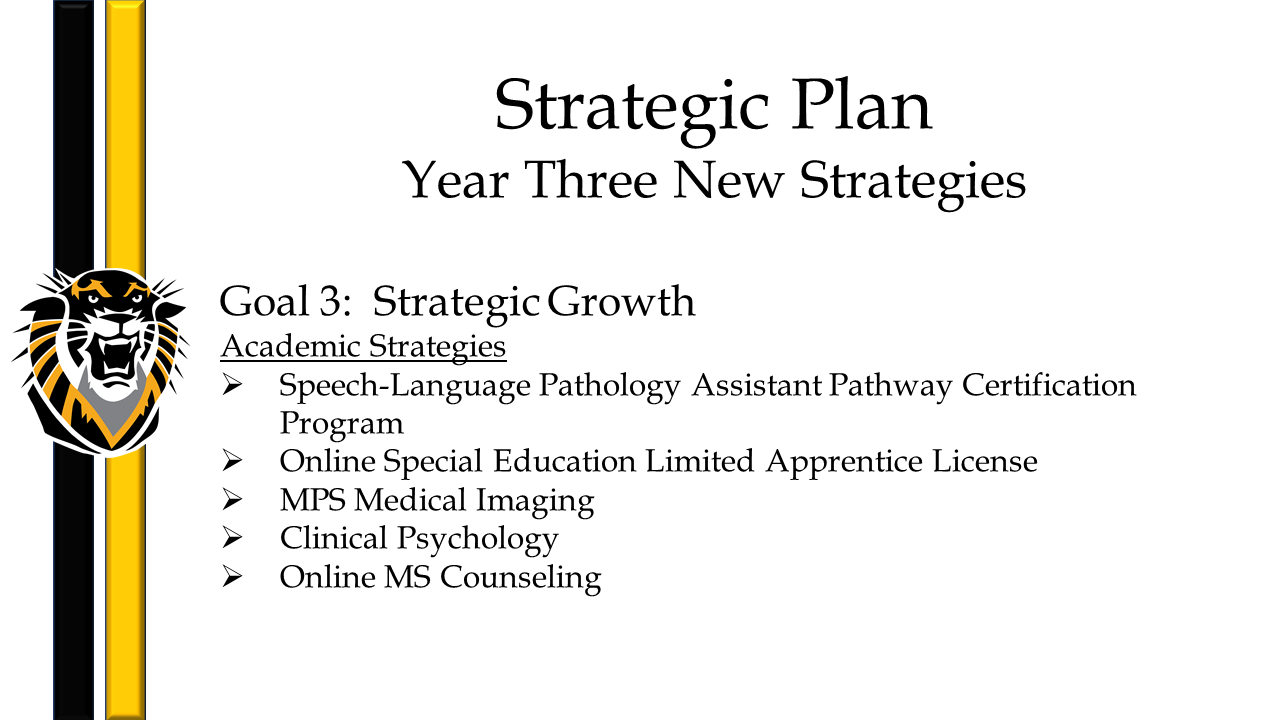 Strategic Plan
Year Three New Strategies

Goal 3: Strategic Growth
Academic Strategies
➢ Speech-Language Pathology Assistant Pathway Certification Program
➢ Online Special Education Limited Apprentice License
➢ MPS Medical Imaging
➢ Clinical Psychology
➢ Online MS Counseling